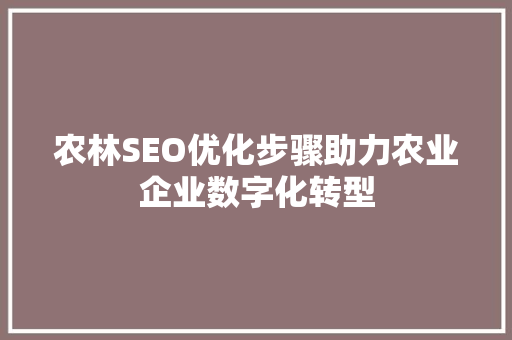 农林SEO优化步骤助力农业企业数字化转型